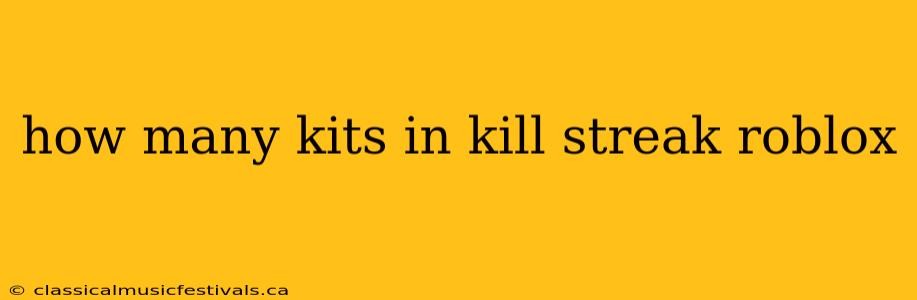 how many kits in kill streak roblox

© classicalmusicfestivals.ca